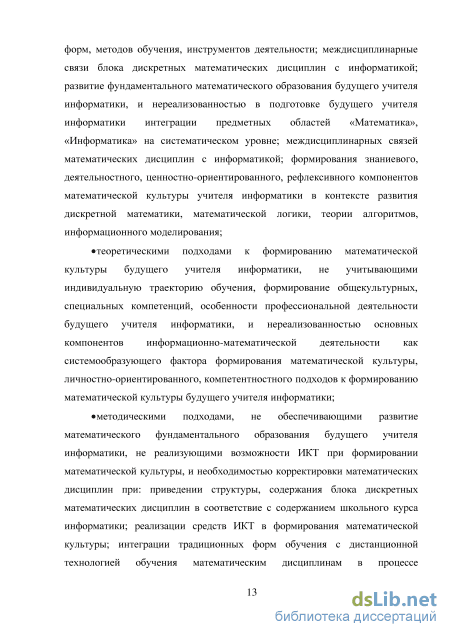 форм, методов обучения, инструментов деятельности; междисциплинарные связи блока дискретных математических дисциплин с информатикой; развитие фундаментального математического образования будущего учителя информатики, и нереализованностью в подготовке будущего учителя информатики интеграции предметных областей «Математика», «Информатика» на систематическом уровне; междисциплинарных связей математических дисциплин с информатикой; формирования знаниевого, деятельностного, ценностно-ориентированного, рефлексивного компонентов математической культуры учителя информатики в контексте развития дискретной математики, математической логики, теории алгоритмов, информационного моделирования;

•теоретическими подходами к формированию математической культуры будущего учителя информатики, не учитывающими индивидуальную траекторию обучения, формирование общекультурных, специальных компетенций, особенности профессиональной деятельности будущего учителя информатики, и нереализованностью основных компонентов информационно-математической деятельности как системообразующего фактора формирования математической культуры, личностно-ориентированного, компетентностного подходов к формированию математической культуры будущего учителя информатики;

•методическими подходами, не обеспечивающими развитие математического фундаментального образования будущего учителя информатики, не реализующими возможности ИКТ при формировании математической культуры, и необходимостью корректировки математических дисциплин при: приведении структуры, содержания блока дискретных математических дисциплин в соответствие с содержанием школьного курса информатики; реализации средств ИКТ в формирования математической культуры; интеграции традиционных форм обучения с дистанционной технологией обучения математическим дисциплинам в процессе

13

dsLib.net
библиотека диссертаций